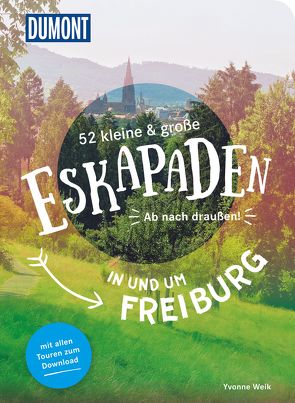 DUMONT

52 kleine & große

ESKAPADEN

Ab nach draußen!

IN UND UM FREIBURG

mit allen Touren zum Download

Yvonne Weik